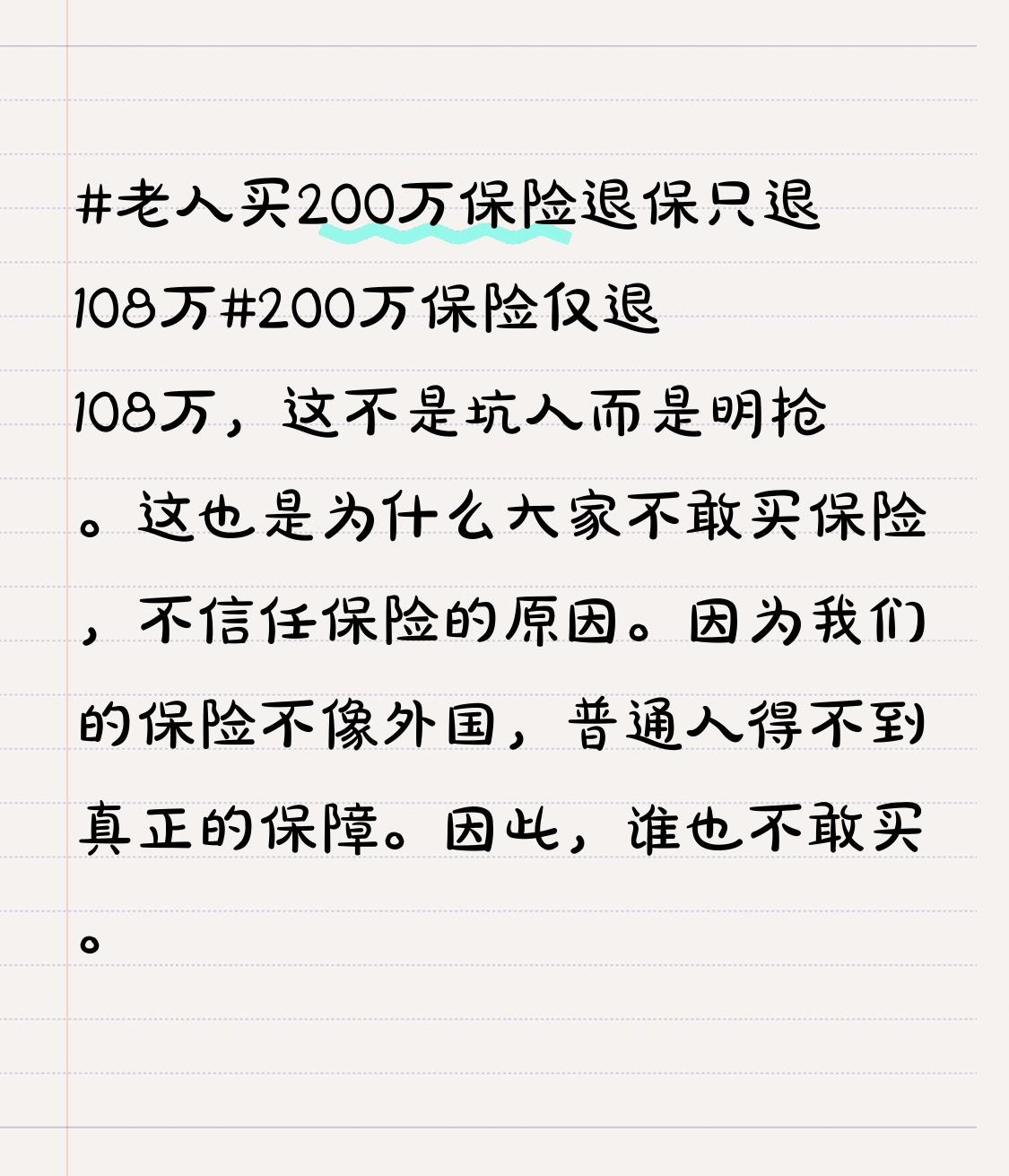 #老人买200万保险退保只退108万#200万保险仅退108万，这不是坑人而是明抢。这也是为什么大家不敢买保险，不信任保险的原因。因为我们的保险不像外国，普通人得不到真正的保障。因此，谁也不敢买。